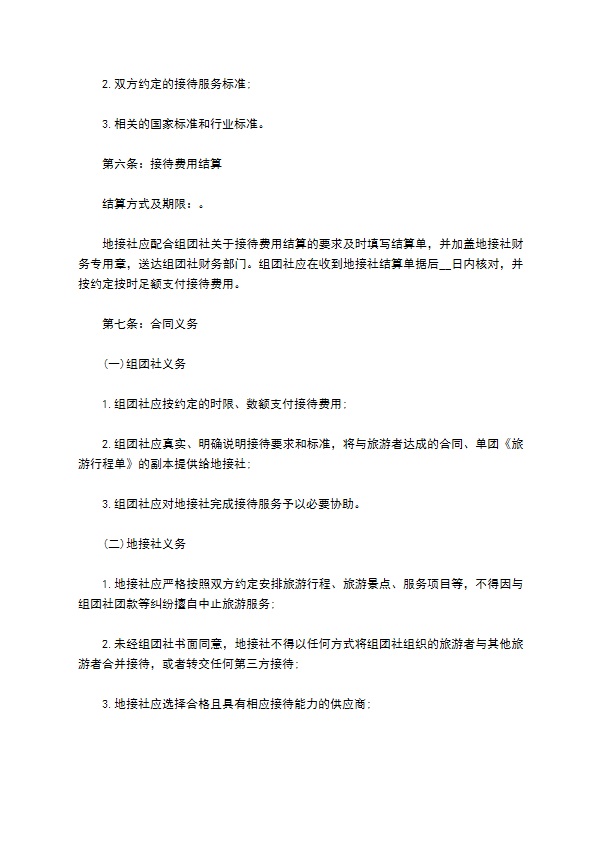 2. 双方约定的接待服务标准；

3. 相关的国家标准和行业标准。

第六条：接待费用结算

结算方式及期限：。

地接社应配合组团社关于接待费用结算的要求及时填写结算单，并加盖地接社财务专用章，送达组团社财务部门。组团社应在收到地接社结算单据后__日内核对，并按约定按时足额支付接待费用。

第七条：合同义务

(一)组团社义务

1. 组团社应按约定的时限、数额支付接待费用；

2. 组团社应真实、明确说明接待要求和标准，将与旅游者达成的合同、单团《旅游行程单》的副本提供给地接社；

3. 组团社应对地接社完成接待服务予以必要协助。

(二)地接社义务

1. 地接社应严格按照双方约定安排旅游行程、旅游景点、服务项目等，不得因与组团社团款等纠纷擅自中止旅游服务；

2. 未经组团社书面同意，地接社不得以任何方式将组团社组织的旅游者与其他旅游者合并接待，或者转交任何第三方接待；

3. 地接社应选择合格且具有相应接待能力的供应商；